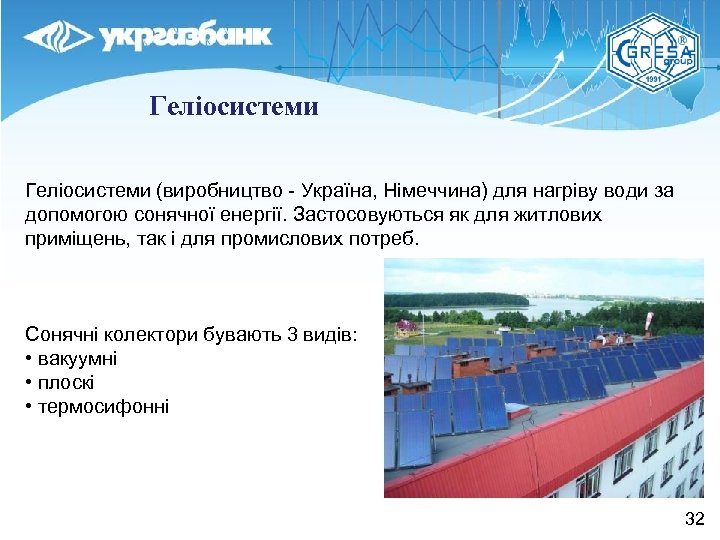 укргазбанк

GRESA group ® 1991

Геліосистеми

Геліосистеми (виробництво - Україна, Німеччина) для нагріву води за допомогою сонячної енергії. Застосовуються як для житлових приміщень, так і для промислових потреб.

Сонячні колектори бувають 3 видів:
• вакуумні
• плоскі
• термосифонні

32